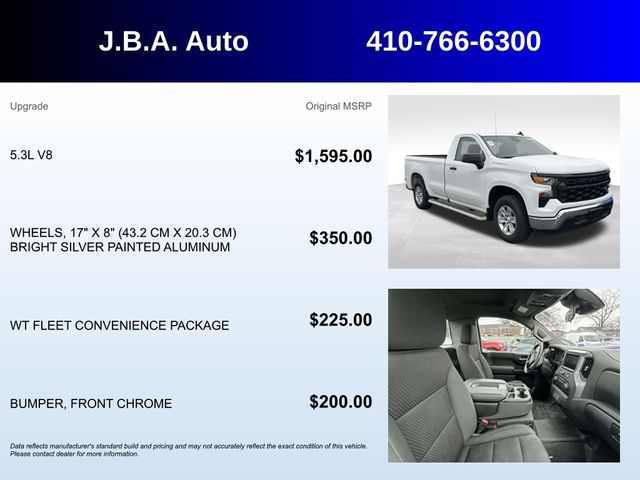 J.B.A. Auto 410-766-6300

Upgrade

Original MSRP

5.3L V8

$1,595.00

WHEELS, 17" X 8" (43.2 CM X 20.3 CM) BRIGHT SILVER PAINTED ALUMINUM

$350.00

WT FLEET CONVENIENCE PACKAGE

$225.00

BUMPER, FRONT CHROME

$200.00

Data reflects manufacturer's standard build and pricing and may not accurately reflect the exact condition of this vehicle. Please contact dealer for more information.